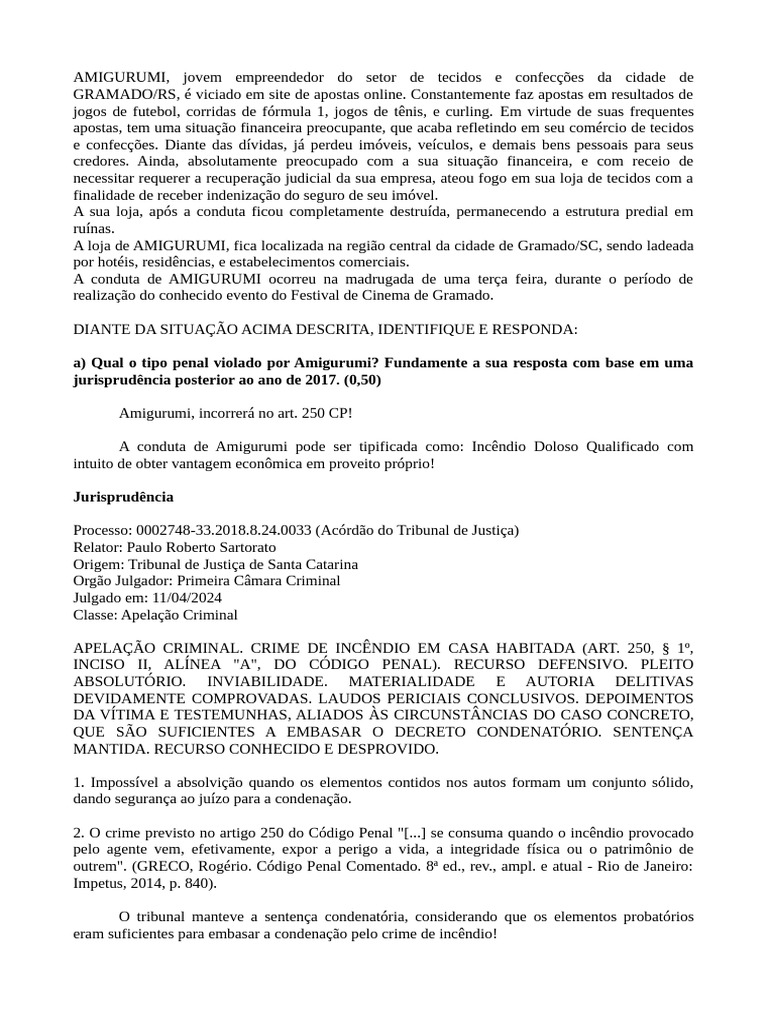 AMIGURUMI, jovem empreendedor do setor de tecidos e confecções da cidade de GRAMADO/RS, é viciado em site de apostas online. Constantemente faz apostas em resultados de jogos de futebol, corridas de fórmula 1, jogos de tênis, e curling. Em virtude de suas frequentes apostas, tem uma situação financeira preocupante, que acaba refletindo em seu comércio de tecidos e confecções. Diante das dívidas, já perdeu imóveis, veículos, e demais bens pessoais para seus credores. Ainda, absolutamente preocupado com a sua situação financeira, e com receio de necessitar requerer a recuperação judicial da sua empresa, ateou fogo em sua loja de tecidos com a finalidade de receber indenização do seguro de seu imóvel.
A sua loja, após a conduta ficou completamente destruída, permanecendo a estrutura predial em ruínas.
A loja de AMIGURUMI, fica localizada na região central da cidade de Gramado/SC, sendo ladeada por hotéis, residências, e estabelecimentos comerciais.
A conduta de AMIGURUMI ocorreu na madrugada de uma terça feira, durante o período de realização do conhecido evento do Festival de Cinema de Gramado.

DIANTE DA SITUAÇÃO ACIMA DESCRITA, IDENTIFIQUE E RESPONDA:

a) Qual o tipo penal violado por Amigurumi? Fundamente a sua resposta com base em uma jurisprudência posterior ao ano de 2017. (0,50)

Amigurumi, incorrerá no art. 250 CP!

A conduta de Amigurumi pode ser tipificada como: Incêndio Doloso Qualificado com intuito de obter vantagem econômica em proveito próprio!

Jurisprudência

Processo: 0002748-33.2018.8.24.0033 (Acórdão do Tribunal de Justiça)
Relator: Paulo Roberto Sartorato
Origem: Tribunal de Justiça de Santa Catarina
Orgão Julgador: Primeira Câmara Criminal
Julgado em: 11/04/2024
Classe: Apelação Criminal

APELAÇÃO CRIMINAL. CRIME DE INCÊNDIO EM CASA HABITADA (ART. 250, § 1º, INCISO II, ALÍNEA "A", DO CÓDIGO PENAL). RECURSO DEFENSIVO. PLEITO ABSOLUTÓRIO. INVIABILIDADE. MATERIALIDADE E AUTORIA DELITIVAS DEVIDAMENTE COMPROVADAS. LAUDOS PERICIAIS CONCLUSIVOS. DEPOIMENTOS DA VÍTIMA E TESTEMUNHAS, ALIADOS ÀS CIRCUNSTÂNCIAS DO CASO CONCRETO, QUE SÃO SUFICIENTES A EMBASAR O DECRETO CONDENATÓRIO. SENTENÇA MANTIDA. RECURSO CONHECIDO E DESPROVIDO.

1. Impossível a absolvição quando os elementos contidos nos autos formam um conjunto sólido, dando segurança ao juízo para a condenação.

2. O crime previsto no artigo 250 do Código Penal "[...] se consuma quando o incêndio provocado pelo agente vem, efetivamente, expor a perigo a vida, a integridade física ou o patrimônio de outrem". (GRECO, Rogério. Código Penal Comentado. 8ª ed., rev., ampl. e atual - Rio de Janeiro: Impetus, 2014, p. 840).

O tribunal manteve a sentença condenatória, considerando que os elementos probatórios eram suficientes para embasar a condenação pelo crime de incêndio!